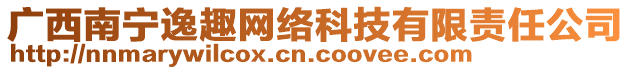 广西南宁逸趣网络科技有限责任公司
http://nnmarywilcox.cn.coovee.com